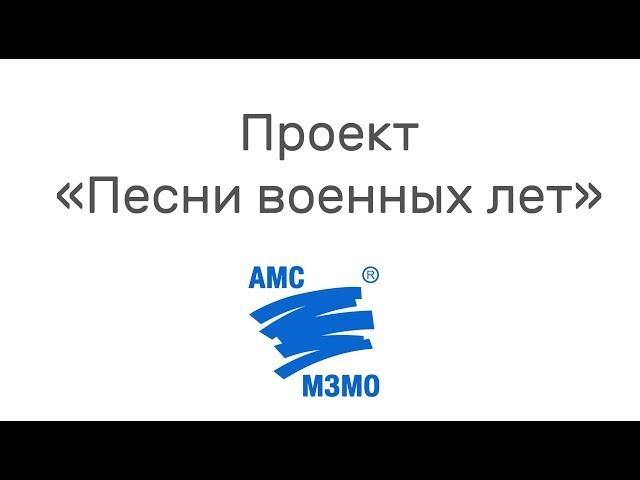 Проект
«Песни военных лет»

АМС ®
МЗМО